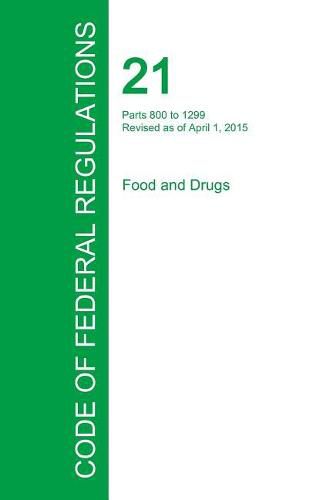 CODE OF FEDERAL REGULATIONS

21

Parts 800 to 1299
Revised as of April 1, 2015

Food and Drugs